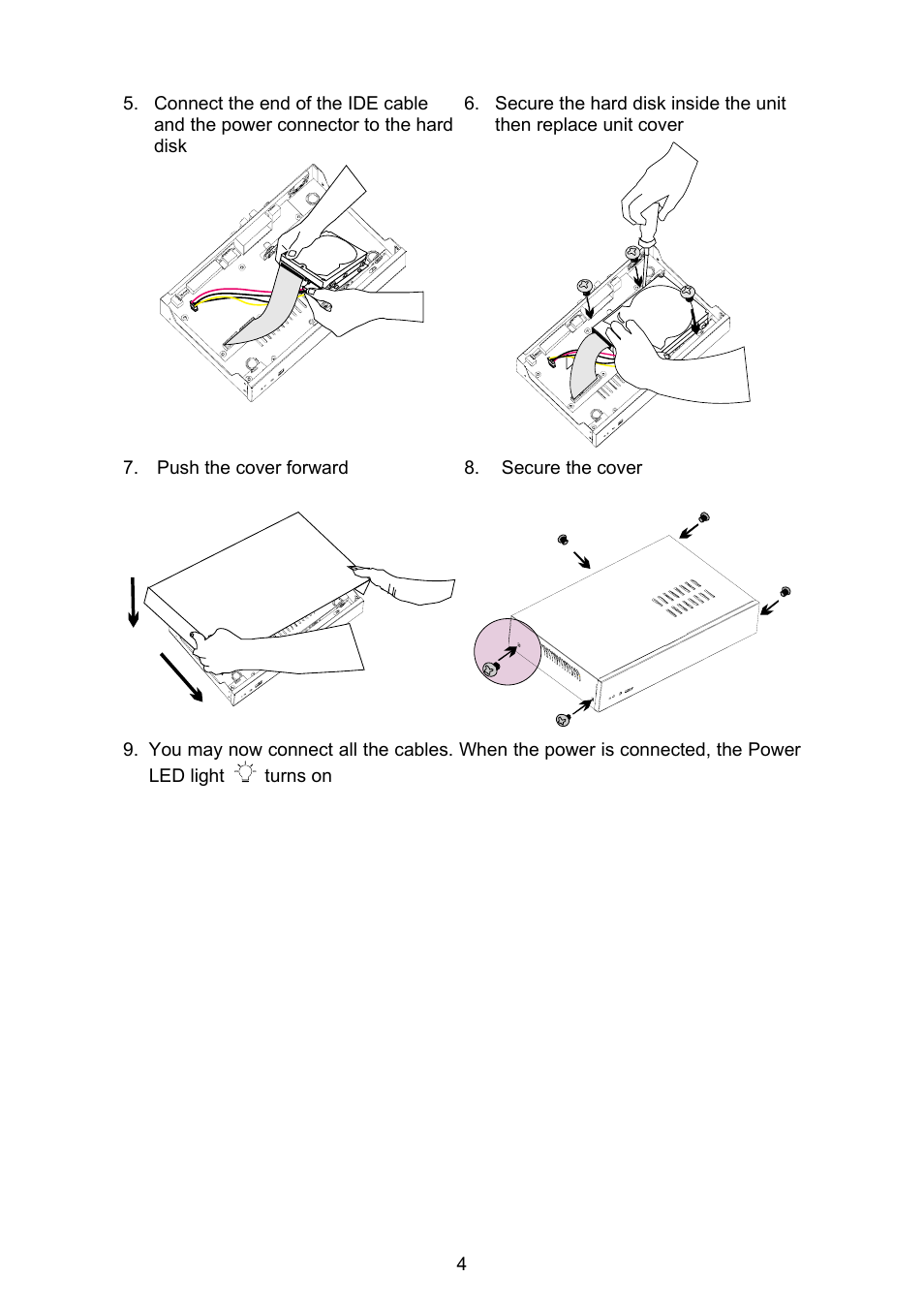 5. Connect the end of the IDE cable and the power connector to the hard disk

6. Secure the hard disk inside the unit then replace unit cover

7. Push the cover forward

8. Secure the cover

9. You may now connect all the cables. When the power is connected, the Power LED light turns on

4